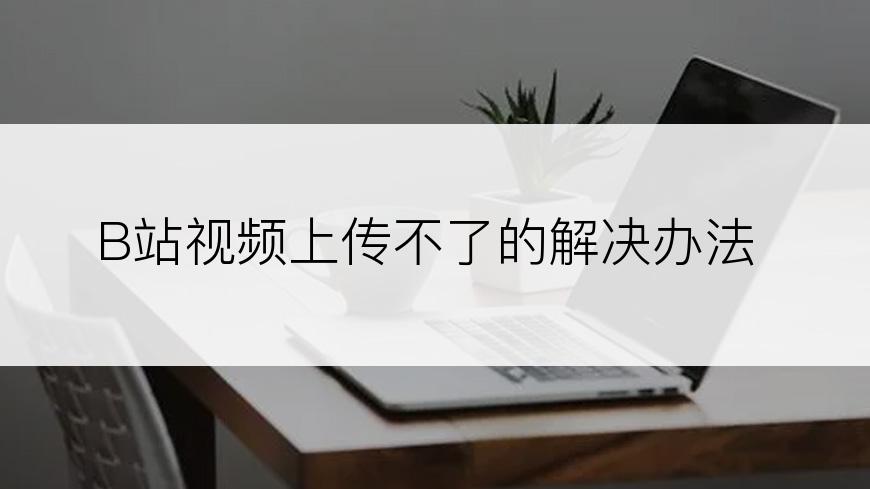 B站视频上传不了的解决办法